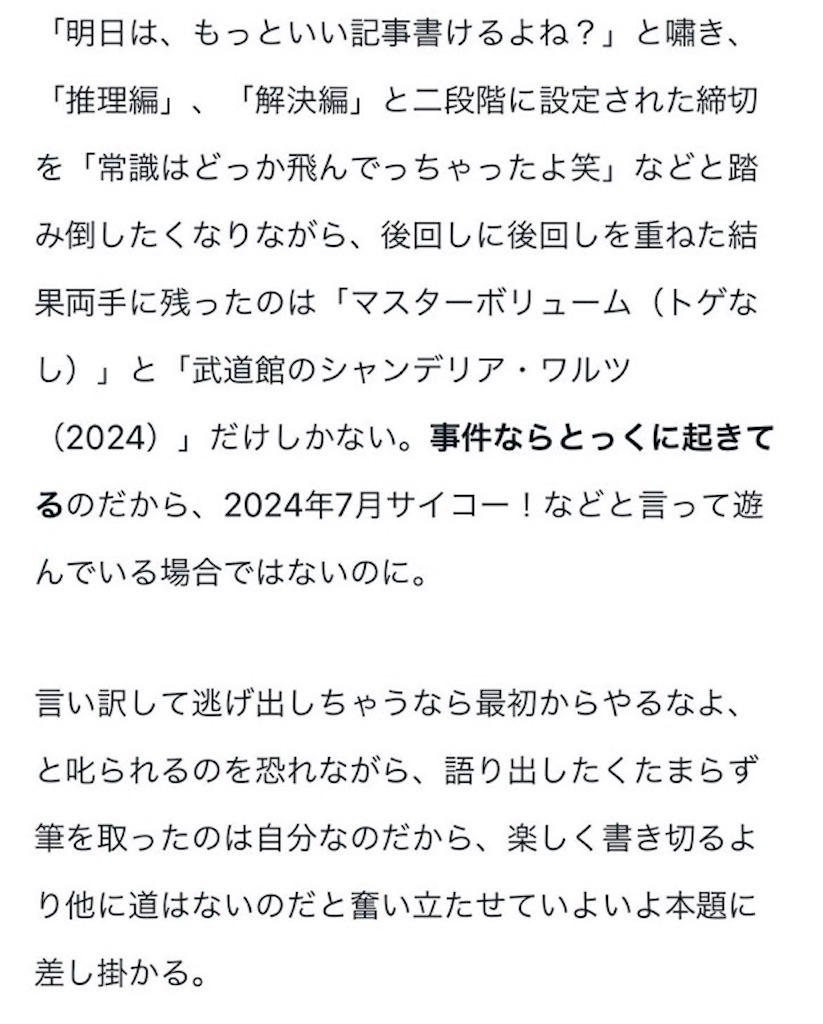 「明日は、もっといい記事書けるよね？」と嘯き、「推理編」、「解決編」と二段階に設定された締切を「常識はどっか飛んでっちゃったよ笑」などと踏み倒したくなりながら、後回しに後回しを重ねた結果両手に残ったのは「マスターボリューム（トゲなし）」と「武道館のシャンデリア・ワルツ（2024）」だけしかない。事件ならとっくに起きてるのだから、2024年7月サイコー！などと言って遊んでいる場合ではないのに。

言い訳して逃げ出しちゃうなら最初からやるなよ、と叱られるのを恐れながら、語り出したくたまらず筆を取ったのは自分なのだから、楽しく書き切るより他に道はないのだと奮い立たせていよいよ本題に差し掛かる。